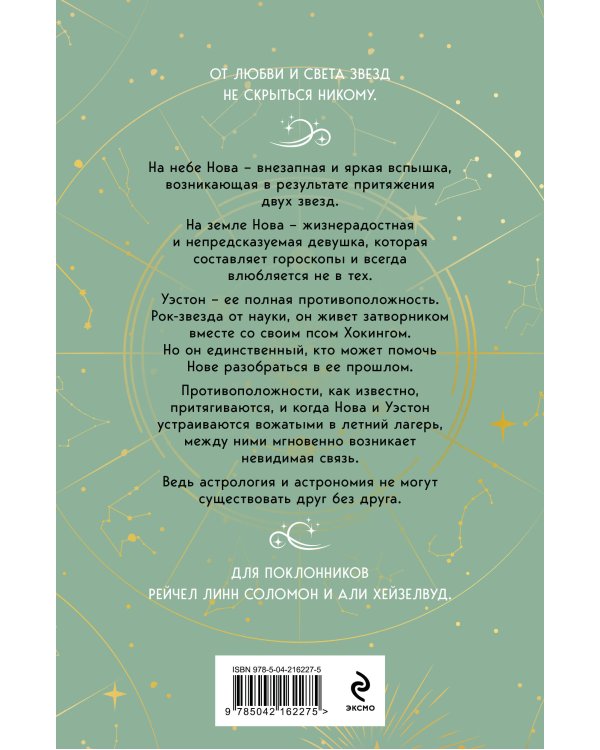 ОТ ЛЮБВИ И СВЕТА ЗВЕЗД НЕ СКРЫТЬСЯ НИКОМУ.

На небе Нова – внезапная и яркая вспышка, возникающая в результате притяжения двух звезд.

На земле Нова – жизнерадостная и непредсказуемая девушка, которая составляет гороскопы и всегда влюбляется не в тех.

Уэстон – ее полная противоположность. Рок-звезда от науки, он живет затворником вместе со своим псом Хокингом. Но он единственный, кто может помочь Нове разобраться в ее прошлом.

Противоположности, как известно, притягиваются, и когда Нова и Уэстон устраиваются вожатыми в летний лагерь, между ними мгновенно возникает невидимая связь.

Ведь астрология и астрономия не могут существовать друг без друга.

ДЛЯ ПОКЛОННИКОВ РЕЙЧЕЛ ЛИНН СОЛОМОН И АЛИ ХЕЙЗЕЛВУД.

ISBN 978-5-04-216227-5

9 785042 162275 >

ЭКСМО